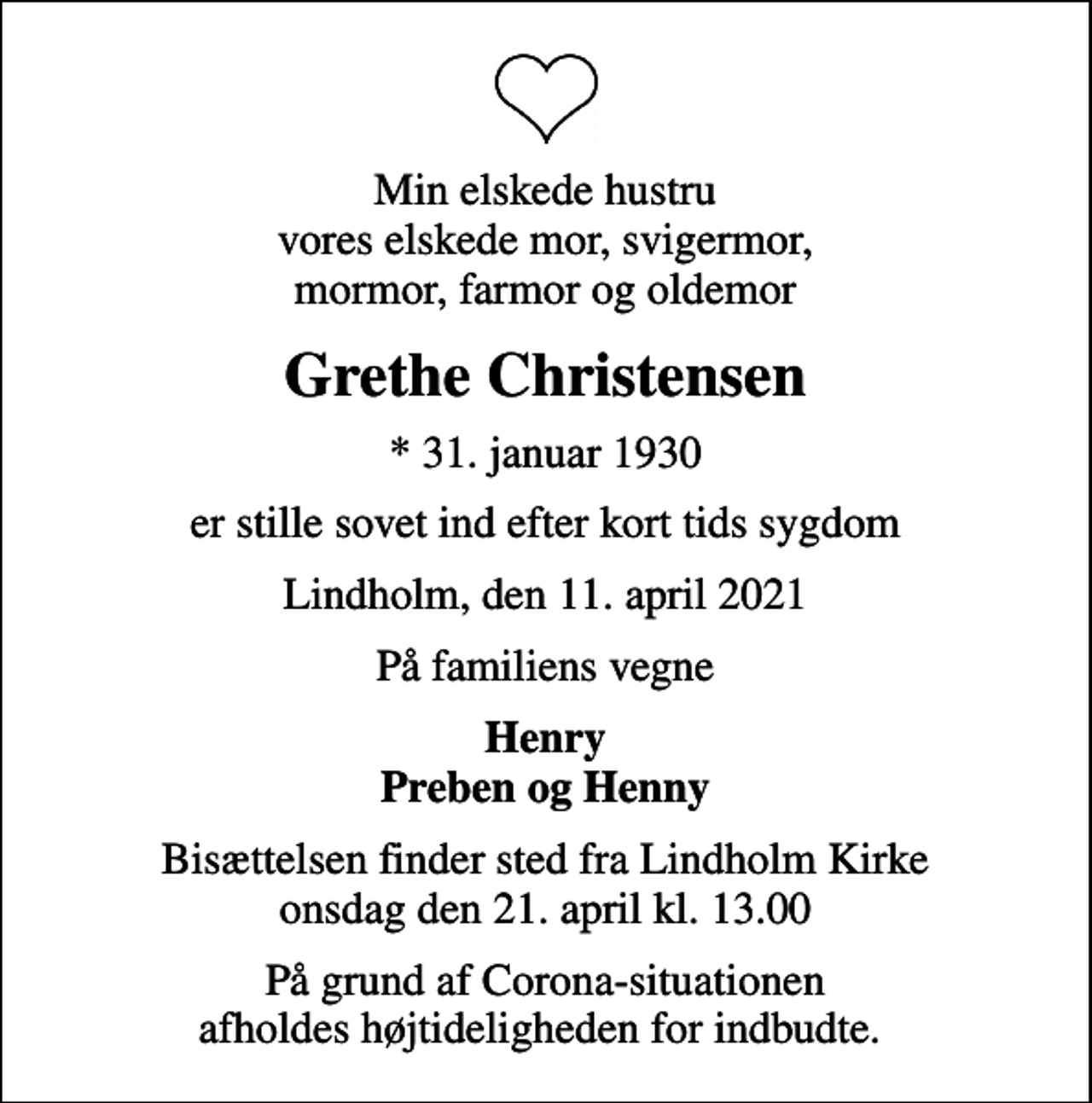 Min elskede hustru
vores elskede mor, svigermor,
mormor, farmor og oldemor

Grethe Christensen

* 31. januar 1930

er stille sovet ind efter kort tids sygdom

Lindholm, den 11. april 2021

På familiens vegne

Henry
Preben og Henny

Bisættelsen finder sted fra Lindholm Kirke
onsdag den 21. april kl. 13.00

På grund af Corona-situationen
afholdes højtideligheden for indbudte.